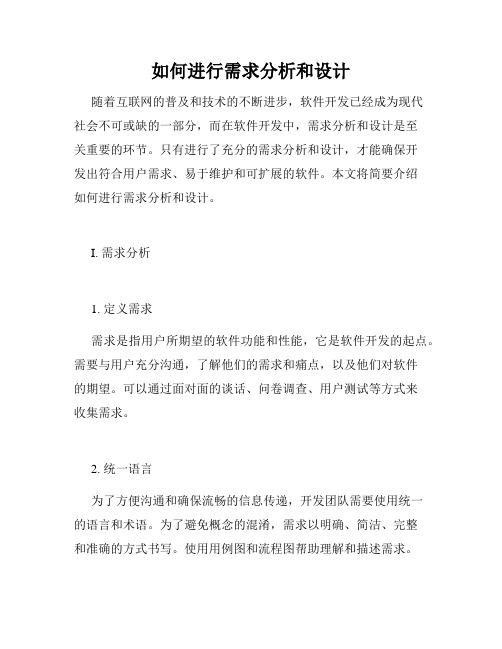 如何进行需求分析和设计

随着互联网的普及和技术的不断进步，软件开发已经成为现代社会不可或缺的一部分，而在软件开发中，需求分析和设计是至关重要的环节。只有进行了充分的需求分析和设计，才能确保开发出符合用户需求、易于维护和可扩展的软件。本文将简要介绍如何进行需求分析和设计。

I. 需求分析

1. 定义需求

需求是指用户所期望的软件功能和性能，它是软件开发的起点。需要与用户充分沟通，了解他们的需求和痛点，以及他们对软件的期望。可以通过面对面的谈话、问卷调查、用户测试等方式来收集需求。

2. 统一语言

为了方便沟通和确保流畅的信息传递，开发团队需要使用统一的语言和术语。为了避免概念的混淆，需求以明确、简洁、完整和准确的方式书写。使用用例图和流程图帮助理解和描述需求。